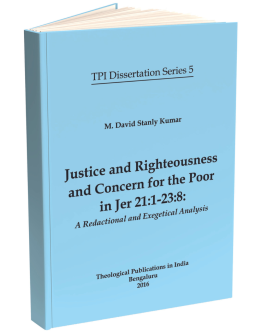 TPI Dissertation Series 5

M. David Stanly Kumar

Justice and Righteousness and Concern for the Poor in Jer 21:1-23:8:

A Redactional and Exegetical Analysis

Theological Publications in India
Bengaluru
2016